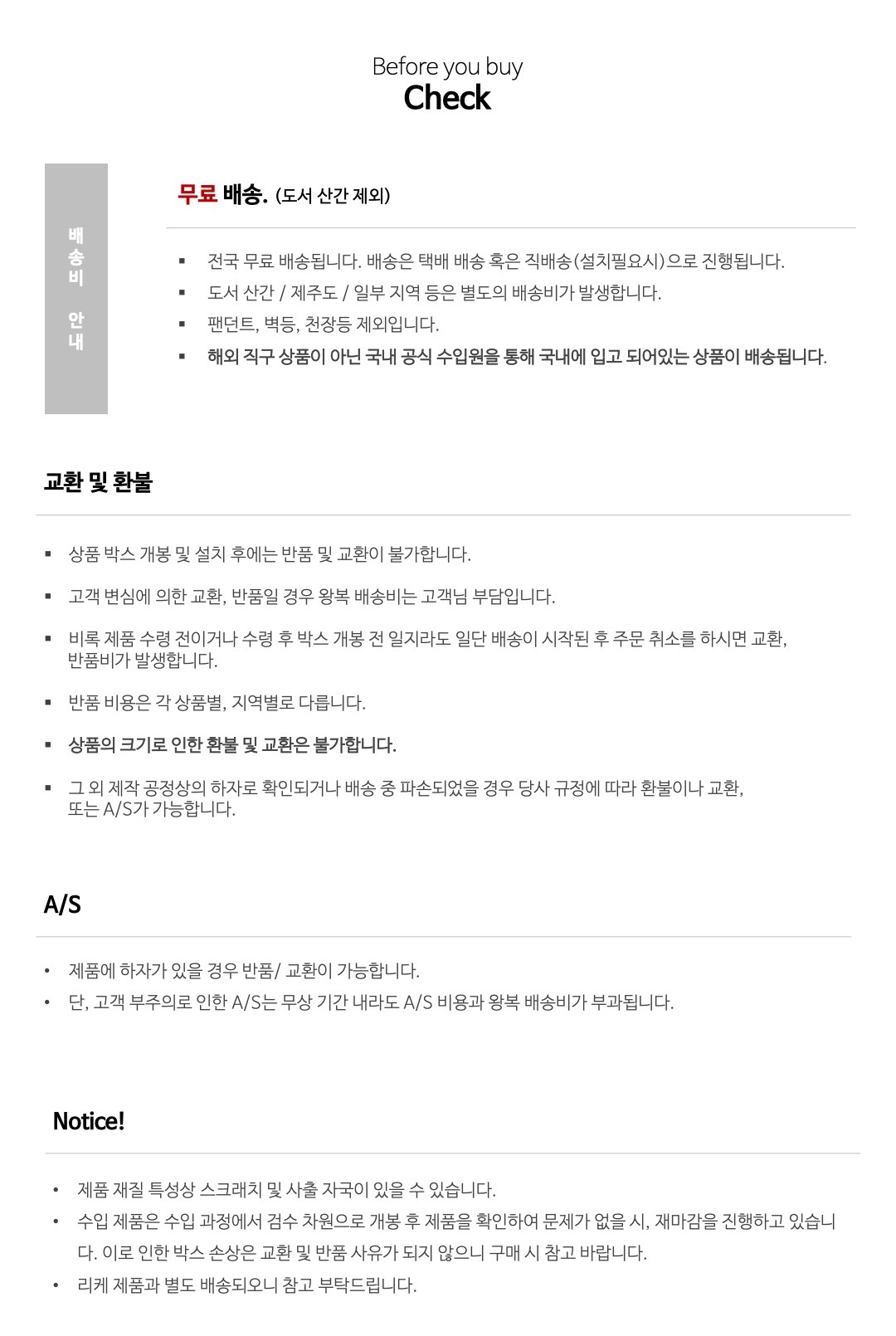 Before you buy
Check

배송비 안내

무료 배송. (도서 산간 제외)

▪ 전국 무료 배송됩니다. 배송은 택배 배송 혹은 직배송(설치필요시)으로 진행됩니다.
▪ 도서 산간 / 제주도 / 일부 지역 등은 별도의 배송비가 발생합니다.
▪ 팬던트, 벽등, 천장등 제외입니다.
▪ 해외 직구 상품이 아닌 국내 공식 수입원을 통해 국내에 입고 되어있는 상품이 배송됩니다.

교환 및 환불

▪ 상품 박스 개봉 및 설치 후에는 반품 및 교환이 불가합니다.

▪ 고객 변심에 의한 교환, 반품일 경우 왕복 배송비는 고객님 부담입니다.

▪ 비록 제품 수령 전이거나 수령 후 박스 개봉 전 일지라도 일단 배송이 시작된 후 주문 취소를 하시면 교환, 반품비가 발생합니다.

▪ 반품 비용은 각 상품별, 지역별로 다릅니다.

▪ 상품의 크기로 인한 환불 및 교환은 불가합니다.

▪ 그 외 제작 공정상의 하자로 확인되거나 배송 중 파손되었을 경우 당사 규정에 따라 환불이나 교환, 또는 A/S가 가능합니다.

A/S

• 제품에 하자가 있을 경우 반품/ 교환이 가능합니다.
• 단, 고객 부주의로 인한 A/S는 무상 기간 내라도 A/S 비용과 왕복 배송비가 부과됩니다.

Notice!

• 제품 재질 특성상 스크래치 및 사출 자국이 있을 수 있습니다.
• 수입 제품은 수입 과정에서 검수 차원으로 개봉 후 제품을 확인하여 문제가 없을 시, 재마감을 진행하고 있습니다. 이로 인한 박스 손상은 교환 및 반품 사유가 되지 않으니 구매 시 참고 바랍니다.
• 리케 제품과 별도 배송되오니 참고 부탁드립니다.